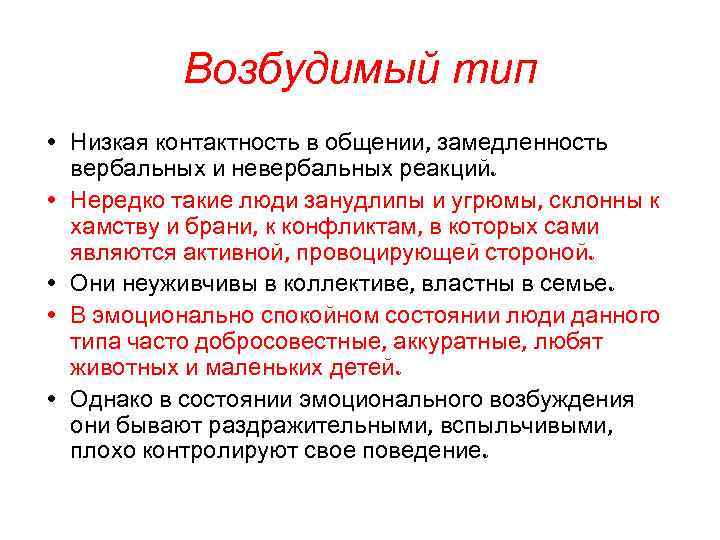 Возбудимый тип

• Низкая контактность в общении, замедленность вербальных и невербальных реакций.
• Нередко такие люди занудлипы и угрюмы, склонны к хамству и брани, к конфликтам, в которых сами являются активной, провоцирующей стороной.
• Они неуживчивы в коллективе, властны в семье.
• В эмоционально спокойном состоянии люди данного типа часто добросовестные, аккуратные, любят животных и маленьких детей.
• Однако в состоянии эмоционального возбуждения они бывают раздражительными, вспыльчивыми, плохо контролируют свое поведение.